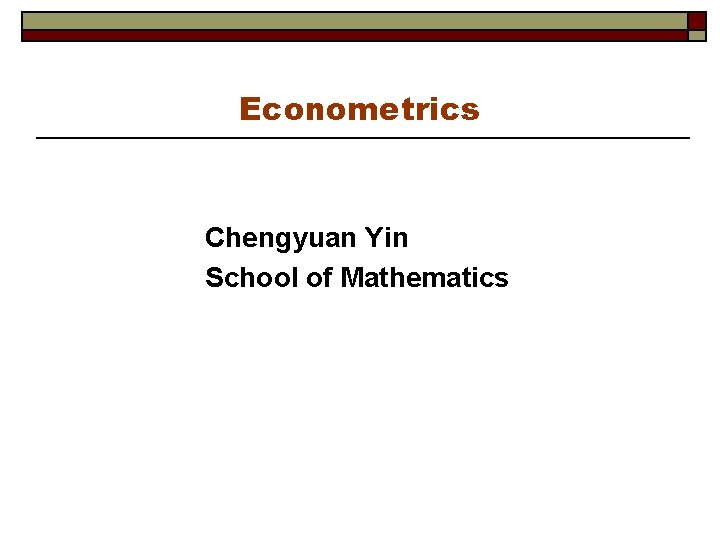 Econometrics

Chengyuan Yin
School of Mathematics